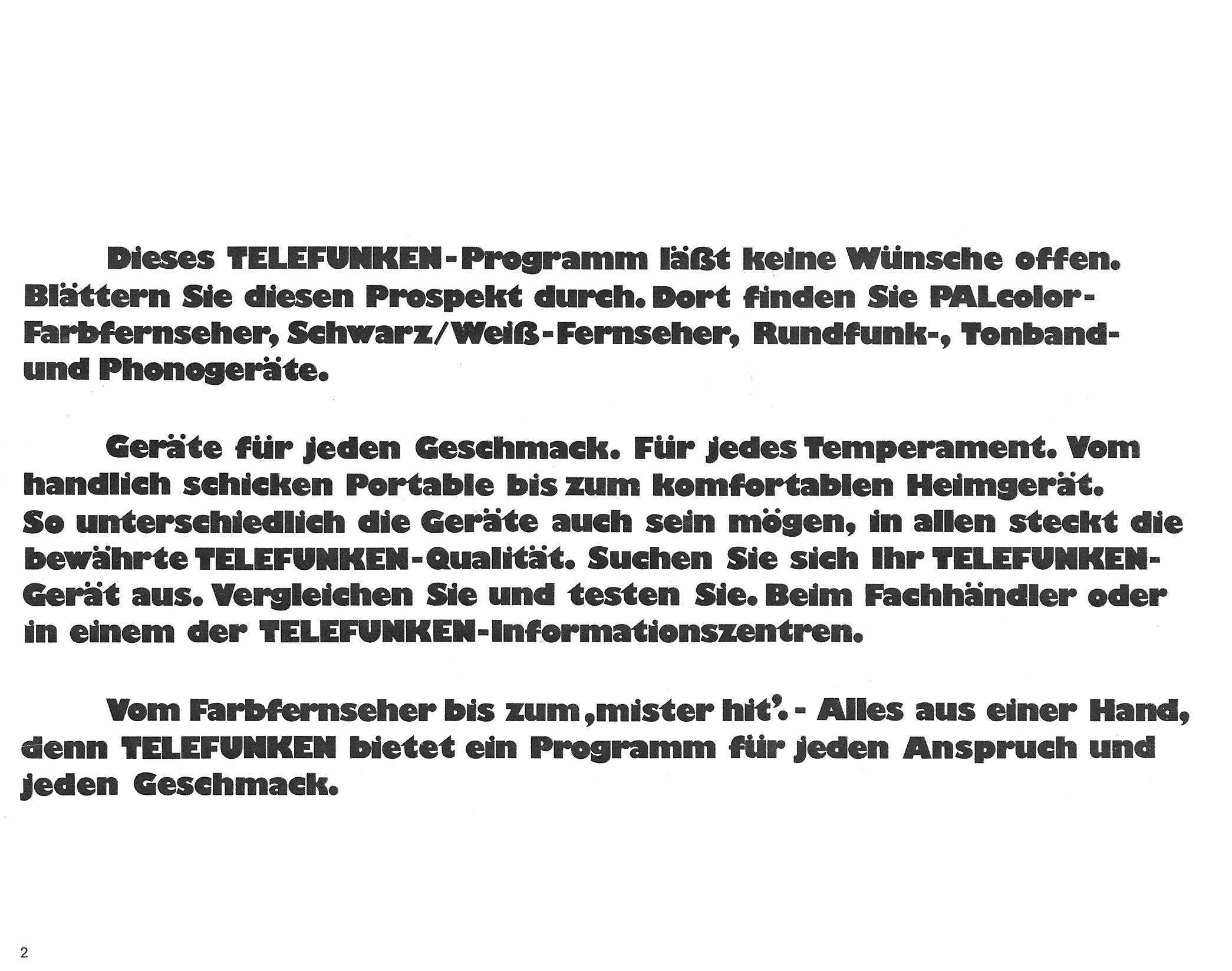 Dieses TELEFUNKEN-Programm läßt keine Wünsche offen. Blättern Sie diesen Prospekt durch. Dort finden Sie PALcolor-Farbfernseher, Schwarz/Weiß-Fernseher, Rundfunk-, Tonband- und Phonogeräte.

Geräte für jeden Geschmack. Für jedes Temperament. Vom handlich schicken Portable bis zum komfortablen Heimgerät. So unterschiedlich die Geräte auch sein mögen, in allen steckt die bewährte TELEFUNKEN-Qualität. Suchen Sie sich Ihr TELEFUNKEN-Gerät aus. Vergleichen Sie und testen Sie. Beim Fachhändler oder in einem der TELEFUNKEN-Informationszentren.

Vom Farbfernseher bis zum ,mister hit'. - Alles aus einer Hand, denn TELEFUNKEN bietet ein Programm für jeden Anspruch und jeden Geschmack.

2